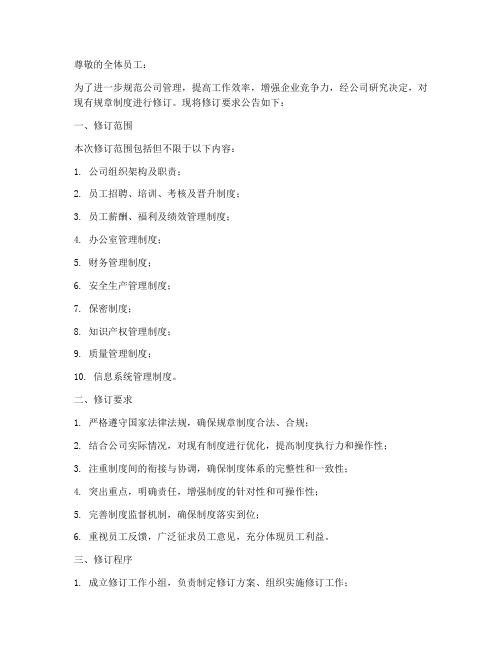 尊敬的全体员工：

为了进一步规范公司管理，提高工作效率，增强企业竞争力，经公司研究决定，对现有规章制度进行修订。现将修订要求公告如下：

一、修订范围

本次修订范围包括但不限于以下内容：

1. 公司组织架构及职责；

2. 员工招聘、培训、考核及晋升制度；

3. 员工薪酬、福利及绩效管理制度；

4. 办公室管理制度；

5. 财务管理制度；

6. 安全生产管理制度；

7. 保密制度；

8. 知识产权管理制度；

9. 质量管理制度；

10. 信息系统管理制度。

二、修订要求

1. 严格遵守国家法律法规，确保规章制度合法、合规；

2. 结合公司实际情况，对现有制度进行优化，提高制度执行力和操作性；

3. 注重制度间的衔接与协调，确保制度体系的完整性和一致性；

4. 突出重点，明确责任，增强制度的针对性和可操作性；

5. 完善制度监督机制，确保制度落实到位；

6. 重视员工反馈，广泛征求员工意见，充分体现员工利益。

三、修订程序

1. 成立修订工作小组，负责制定修订方案、组织实施修订工作；